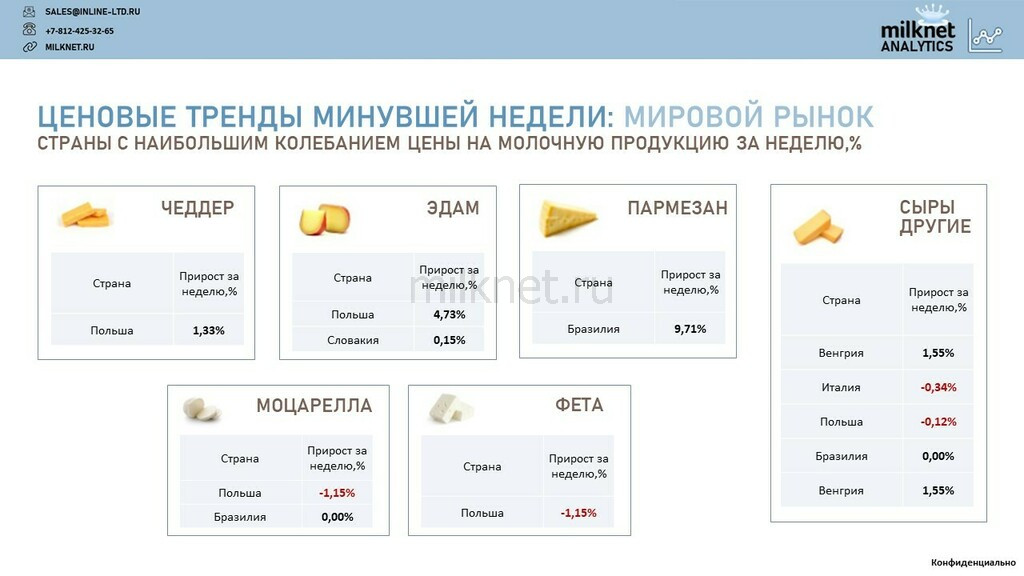 SALES@INLINE-LTD.RU
+7-812-425-32-65
MILKNET.RU

milknet ANALYTICS

ЦЕНОВЫЕ ТРЕНДЫ МИНУВШЕЙ НЕДЕЛИ: МИРОВОЙ РЫНОК
СТРАНЫ С НАИБОЛЬШИМ КОЛЕБАНИЕМ ЦЕНЫ НА МОЛОЧНУЮ ПРОДУКЦИЮ ЗА НЕДЕЛЮ,%

ЧЕДДЕР

| Страна | Прирост за неделю,% |
|---|---|
| Польша | 1,33% |

ЭДАМ

| Страна | Прирост за неделю,% |
|---|---|
| Польша | 4,73% |
| Словакия | 0,15% |

milknet.ru

ПАРМЕЗАН

| Страна | Прирост за неделю,% |
|---|---|
| Бразилия | 9,71% |

СЫРЫ ДРУГИЕ

| Страна | Прирост за неделю,% |
|---|---|
| Венгрия | 1,55% |
| Италия | -0,34% |
| Польша | -0,12% |
| Бразилия | 0,00% |
| Венгрия | 1,55% |

МОЦАРЕЛЛА

| Страна | Прирост за неделю,% |
|---|---|
| Польша | -1,15% |
| Бразилия | 0,00% |

ФЕТА

| Страна | Прирост за неделю,% |
|---|---|
| Польша | -1,15% |

Конфиденциально